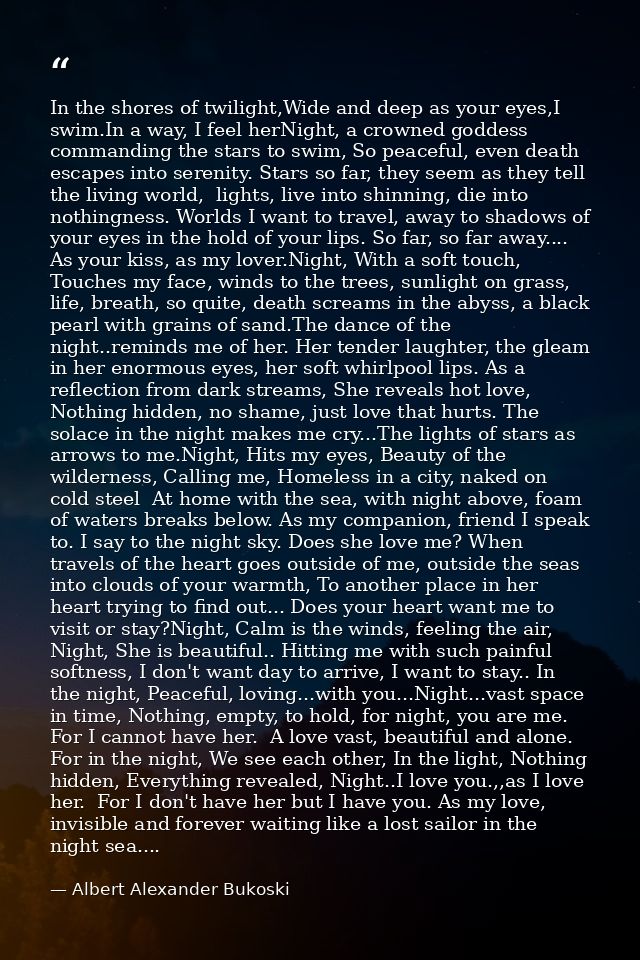 “

In the shores of twilight,Wide and deep as your eyes,I swim.In a way, I feel herNight, a crowned goddess commanding the stars to swim, So peaceful, even death escapes into serenity. Stars so far, they seem as they tell the living world, lights, live into shinning, die into nothingness. Worlds I want to travel, away to shadows of your eyes in the hold of your lips. So far, so far away.... As your kiss, as my lover.Night, With a soft touch, Touches my face, winds to the trees, sunlight on grass, life, breath, so quite, death screams in the abyss, a black pearl with grains of sand.The dance of the night..reminds me of her. Her tender laughter, the gleam in her enormous eyes, her soft whirlpool lips. As a reflection from dark streams, She reveals hot love, Nothing hidden, no shame, just love that hurts. The solace in the night makes me cry...The lights of stars as arrows to me.Night, Hits my eyes, Beauty of the wilderness, Calling me, Homeless in a city, naked on cold steel At home with the sea, with night above, foam of waters breaks below. As my companion, friend I speak to. I say to the night sky. Does she love me? When travels of the heart goes outside of me, outside the seas into clouds of your warmth, To another place in her heart trying to find out... Does your heart want me to visit or stay?Night, Calm is the winds, feeling the air, Night, She is beautiful.. Hitting me with such painful softness, I don't want day to arrive, I want to stay.. In the night, Peaceful, loving...with you...Night...vast space in time, Nothing, empty, to hold, for night, you are me. For I cannot have her. A love vast, beautiful and alone. For in the night, We see each other, In the light, Nothing hidden, Everything revealed, Night..I love you.,,as I love her. For I don't have her but I have you. As my love, invisible and forever waiting like a lost sailor in the night sea....

— Albert Alexander Bukoski